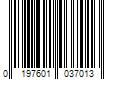 0 197601 037013